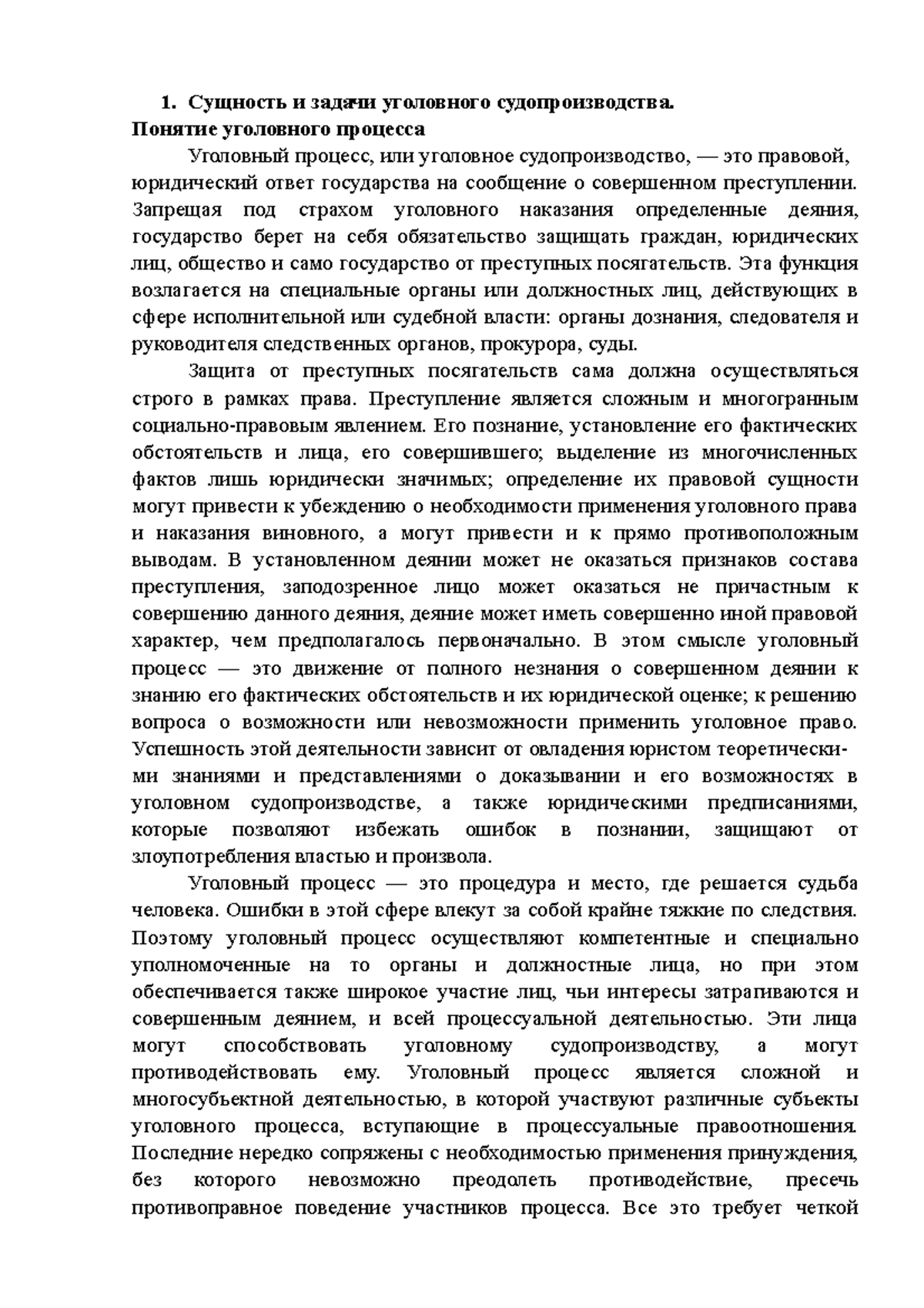 1. Сущность и задачи уголовного судопроизводства.
Понятие уголовного процесса

Уголовный процесс, или уголовное судопроизводство, — это правовой, юридический ответ государства на сообщение о совершенном преступлении. Запрещая под страхом уголовного наказания определенные деяния, государство берет на себя обязательство защищать граждан, юридических лиц, общество и само государство от преступных посягательств. Эта функция возлагается на специальные органы или должностных лиц, действующих в сфере исполнительной или судебной власти: органы дознания, следователя и руководителя следственных органов, прокурора, суды.

Защита от преступных посягательств сама должна осуществляться строго в рамках права. Преступление является сложным и многогранным социально-правовым явлением. Его познание, установление его фактических обстоятельств и лица, его совершившего; выделение из многочисленных фактов лишь юридически значимых; определение их правовой сущности могут привести к убеждению о необходимости применения уголовного права и наказания виновного, а могут привести и к прямо противоположным выводам. В установленном деянии может не оказаться признаков состава преступления, заподозренное лицо может оказаться не причастным к совершению данного деяния, деяние может иметь совершенно иной правовой характер, чем предполагалось первоначально. В этом смысле уголовный процесс — это движение от полного незнания о совершенном деянии к знанию его фактических обстоятельств и их юридической оценке; к решению вопроса о возможности или невозможности применить уголовное право. Успешность этой деятельности зависит от овладения юристом теоретическими знаниями и представлениями о доказывании и его возможностях в уголовном судопроизводстве, а также юридическими предписаниями, которые позволяют избежать ошибок в познании, защищают от злоупотребления властью и произвола.

Уголовный процесс — это процедура и место, где решается судьба человека. Ошибки в этой сфере влекут за собой крайне тяжкие по следствия. Поэтому уголовный процесс осуществляют компетентные и специально уполномоченные на то органы и должностные лица, но при этом обеспечивается также широкое участие лиц, чьи интересы затрагиваются и совершенным деянием, и всей процессуальной деятельностью. Эти лица могут способствовать уголовному судопроизводству, а могут противодействовать ему. Уголовный процесс является сложной и многосубъектной деятельностью, в которой участвуют различные субъекты уголовного процесса, вступающие в процессуальные правоотношения. Последние нередко сопряжены с необходимостью применения принуждения, без которого невозможно преодолеть противодействие, пресечь противоправное поведение участников процесса. Все это требует четкой